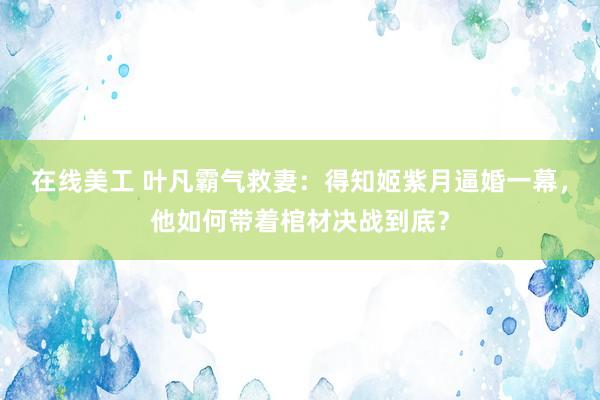 在线美工 叶凡霸气救妻：得知姬紫月逼婚一幕，他如何带着棺材决战到底？